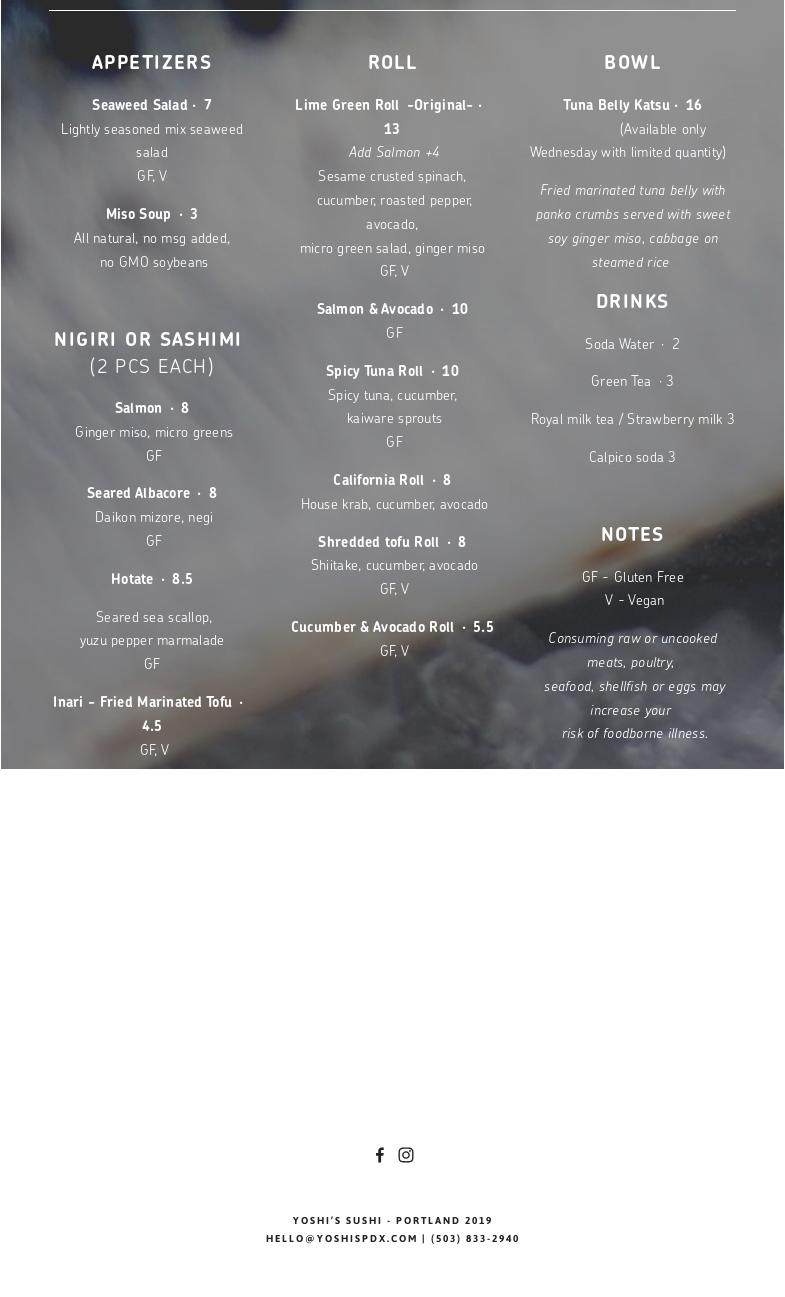 APPETIZERS

Seaweed Salad · 7
Lightly seasoned mix seaweed salad
GF, V

Miso Soup · 3
All natural, no msg added, no GMO soybeans

NIGIRI OR SASHIMI
(2 PCS EACH)

Salmon · 8
Ginger miso, micro greens
GF

Seared Albacore · 8
Daikon mizore, negi
GF

Hotate · 8.5

Seared sea scallop, yuzu pepper marmalade
GF

Inari - Fried Marinated Tofu · 4.5
GF, V

ROLL

Lime Green Roll -Original- · 13
Add Salmon +4
Sesame crusted spinach, cucumber, roasted pepper, avocado,
micro green salad, ginger miso
GF, V

Salmon & Avocado · 10
GF

Spicy Tuna Roll · 10
Spicy tuna, cucumber, kaiware sprouts
GF

California Roll · 8
House krab, cucumber, avocado

Shredded tofu Roll · 8
Shiitake, cucumber, avocado
GF, V

Cucumber & Avocado Roll · 5.5
GF, V

BOWL

Tuna Belly Katsu · 16
(Available only Wednesday with limited quantity)

Fried marinated tuna belly with panko crumbs served with sweet soy ginger miso, cabbage on steamed rice

DRINKS

Soda Water · 2

Green Tea · 3

Royal milk tea / Strawberry milk 3

Calpico soda 3

NOTES

GF - Gluten Free
V - Vegan

Consuming raw or uncooked meats, poultry,
seafood, shellfish or eggs may increase your
risk of foodborne illness.

YOSHI'S SUSHI - PORTLAND 2019
HELLO@YOSHISPDX.COM | (503) 833-2940